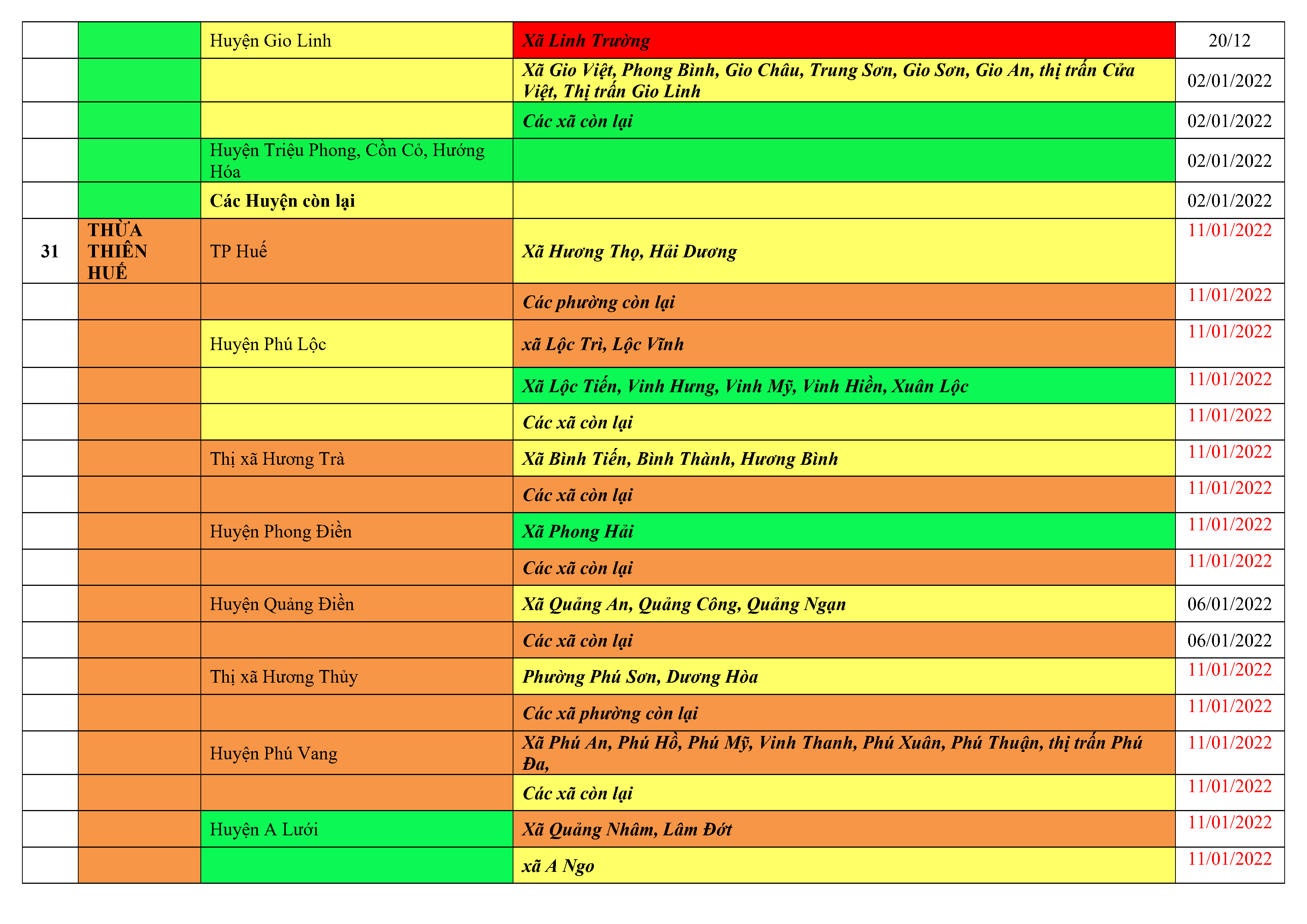 |  |  | Huyện Gio Linh | Xã Linh Trường | 20/12 |
|---|---|---|---|---|
|  |  |  | Xã Gio Việt, Phong Bình, Gio Châu, Trung Sơn, Gio Sơn, Gio An, thị trấn Cửa Việt, Thị trấn Gio Linh | 02/01/2022 |
|  |  |  | Các xã còn lại | 02/01/2022 |
|  |  | Huyện Triệu Phong, Cồn Cỏ, Hướng Hóa |  | 02/01/2022 |
|  |  | Các Huyện còn lại |  | 02/01/2022 |
| 31 | THỪA THIÊN HUẾ | TP Huế | Xã Hương Thọ, Hải Dương | 11/01/2022 |
|  |  |  | Các phường còn lại | 11/01/2022 |
|  |  | Huyện Phú Lộc | xã Lộc Trì, Lộc Vĩnh | 11/01/2022 |
|  |  |  | Xã Lộc Tiến, Vinh Hưng, Vinh Mỹ, Vinh Hiền, Xuân Lộc | 11/01/2022 |
|  |  |  | Các xã còn lại | 11/01/2022 |
|  |  | Thị xã Hương Trà | Xã Bình Tiến, Bình Thành, Hương Bình | 11/01/2022 |
|  |  |  | Các xã còn lại | 11/01/2022 |
|  |  | Huyện Phong Điền | Xã Phong Hải | 11/01/2022 |
|  |  |  | Các xã còn lại | 11/01/2022 |
|  |  | Huyện Quảng Điền | Xã Quảng An, Quảng Công, Quảng Ngạn | 06/01/2022 |
|  |  |  | Các xã còn lại | 06/01/2022 |
|  |  | Thị xã Hương Thủy | Phường Phú Sơn, Dương Hòa | 11/01/2022 |
|  |  |  | Các xã phường còn lại | 11/01/2022 |
|  |  | Huyện Phú Vang | Xã Phú An, Phú Hồ, Phú Mỹ, Vinh Thanh, Phú Xuân, Phú Thuận, thị trấn Phú Đa, | 11/01/2022 |
|  |  |  | Các xã còn lại | 11/01/2022 |
|  |  | Huyện A Lưới | Xã Quảng Nhâm, Lâm Đớt | 11/01/2022 |
|  |  |  | xã A Ngo | 11/01/2022 |